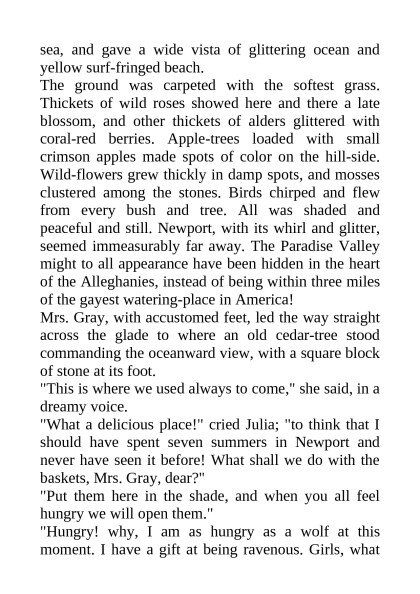 sea, and gave a wide vista of glittering ocean and yellow surf-fringed beach.
The ground was carpeted with the softest grass. Thickets of wild roses showed here and there a late blossom, and other thickets of alders glittered with coral-red berries. Apple-trees loaded with small crimson apples made spots of color on the hill-side. Wild-flowers grew thickly in damp spots, and mosses clustered among the stones. Birds chirped and flew from every bush and tree. All was shaded and peaceful and still. Newport, with its whirl and glitter, seemed immeasurably far away. The Paradise Valley might to all appearance have been hidden in the heart of the Alleghanies, instead of being within three miles of the gayest watering-place in America!
Mrs. Gray, with accustomed feet, led the way straight across the glade to where an old cedar-tree stood commanding the oceanward view, with a square block of stone at its foot.
"This is where we used always to come," she said, in a dreamy voice.
"What a delicious place!" cried Julia; "to think that I should have spent seven summers in Newport and never have seen it before! What shall we do with the baskets, Mrs. Gray, dear?"
"Put them here in the shade, and when you all feel hungry we will open them."
"Hungry! why, I am as hungry as a wolf at this moment. I have a gift at being ravenous. Girls, what